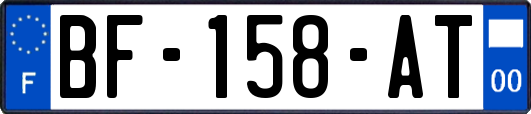 F
BF-158-AT
00